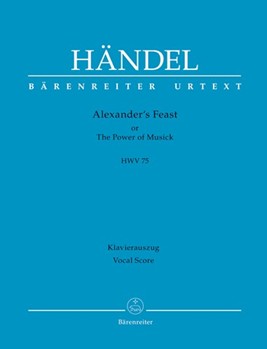 HÄNDEL

BÄRENREITER URTEXT

Alexander's Feast
or
The Power of Musick

HWV 75

Klavierauszug
Vocal Score

Bärenreiter